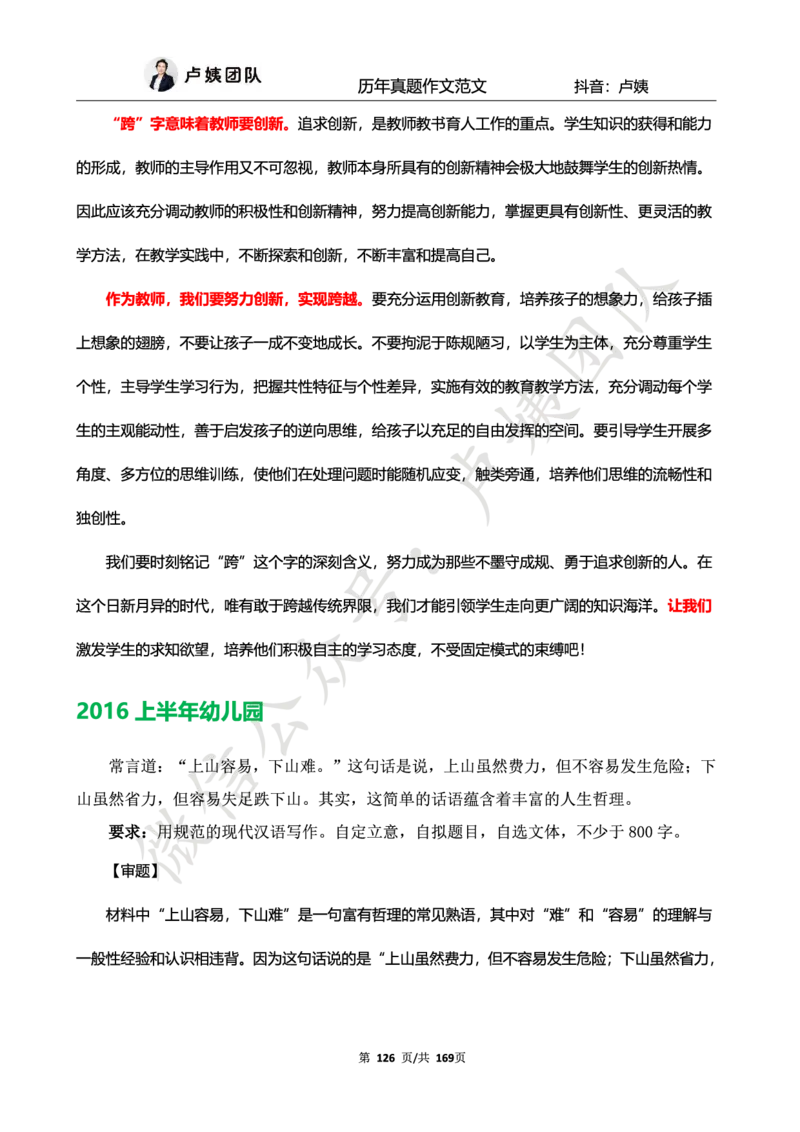 卢姨团队　　历年真题作文范文　　抖音：卢姨

“跨”字意味着教师要创新。追求创新，是教师教书育人工作的重点。学生知识的获得和能力的形成，教师的主导作用又不可忽视，教师本身所具有的创新精神会极大地鼓舞学生的创新热情。因此应该充分调动教师的积极性和创新精神，努力提高创新能力，掌握更具有创新性、更灵活的教学方法，在教学实践中，不断探索和创新，不断丰富和提高自己。

作为教师，我们要努力创新，实现跨越。要充分运用创新教育，培养孩子的想象力，给孩子插上想象的翅膀，不要让孩子一成不变地成长。不要拘泥于陈规陋习，以学生为主体，充分尊重学生个性，主导学生学习行为，把握共性特征与个性差异，实施有效的教育教学方法，充分调动每个学生的主观能动性，善于启发孩子的逆向思维，给孩子以充足的自由发挥的空间。要引导学生开展多角度、多方位的思维训练，使他们在处理问题时能随机应变，触类旁通，培养他们思维的流畅性和独创性。

我们要时刻铭记“跨”这个字的深刻含义，努力成为那些不墨守成规、勇于追求创新的人。在这个日新月异的时代，唯有敢于跨越传统界限，我们才能引领学生走向更广阔的知识海洋。让我们激发学生的求知欲望，培养他们积极自主的学习态度，不受固定模式的束缚吧！

2016 上半年幼儿园

常言道：“上山容易，下山难。”这句话是说，上山虽然费力，但不容易发生危险；下山虽然省力，但容易失足跌下山。其实，这简单的话语蕴含着丰富的人生哲理。

要求：用规范的现代汉语写作。自定立意，自拟题目，自选文体，不少于 800 字。

【审题】

材料中“上山容易，下山难”是一句富有哲理的常见熟语，其中对“难”和“容易”的理解与一般性经验和认识相违背。因为这句话说的是“上山虽然费力，但不容易发生危险；下山虽然省力，

微信公众号：卢姨团队

第 126 页/共 169页